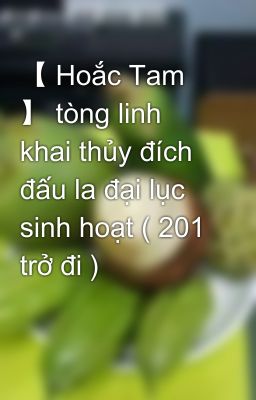 【 Hoắc Tam 】 tòng linh khai thủy đích đấu la đại lục sinh hoạt ( 201 trở đi )